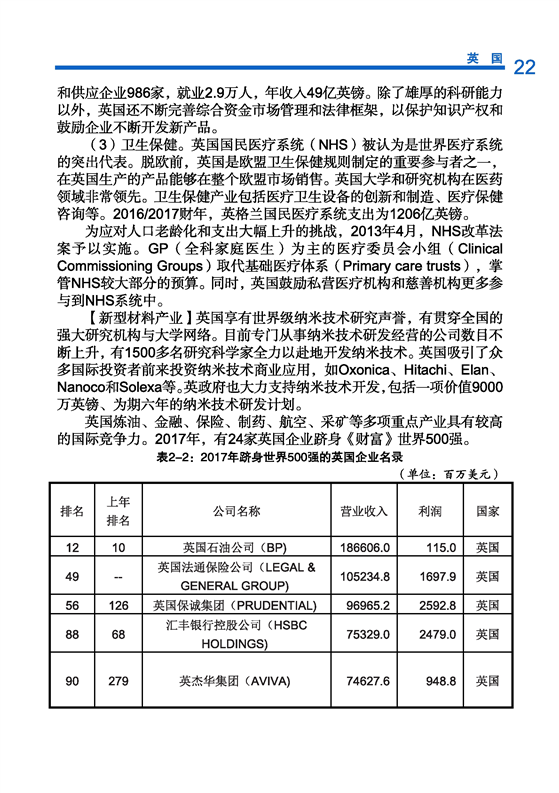 英国 22

和供应企业986家，就业2.9万人，年收入49亿英镑。除了雄厚的科研能力以外，英国还不断完善综合资金市场管理和法律框架，以保护知识产权和鼓励企业不断开发新产品。

（3）卫生保健。英国国民医疗系统（NHS）被认为是世界医疗系统的突出代表。脱欧前，英国是欧盟卫生保健规则制定的重要参与者之一，在英国生产的产品能够在整个欧盟市场销售。英国大学和研究机构在医药领域非常领先。卫生保健产业包括医疗卫生设备的创新和制造、医疗保健咨询等。2016/2017财年，英格兰国民医疗系统支出为1206亿英镑。

为应对人口老龄化和支出大幅上升的挑战，2013年4月，NHS改革法案予以实施。GP（全科家庭医生）为主的医疗委员会小组（Clinical Commissioning Groups）取代基础医疗体系（Primary care trusts），掌管NHS较大部分的预算。同时，英国鼓励私营医疗机构和慈善机构更多参与到NHS系统中。

【新型材料产业】英国享有世界级纳米技术研究声誉，有贯穿全国的强大研究机构与大学网络。目前专门从事纳米技术研发经营的公司数目不断上升，有1500多名研究科学家全力以赴地开发纳米技术。英国吸引了众多国际投资者前来投资纳米技术商业应用，如Oxonica、Hitachi、Elan、Nanoco和Solexa等。英政府也大力支持纳米技术开发，包括一项价值9000万英镑、为期六年的纳米技术研发计划。

英国炼油、金融、保险、制药、航空、采矿等多项重点产业具有较高的国际竞争力。2017年，有24家英国企业跻身《财富》世界500强。

表2-2：2017年跻身世界500强的英国企业名录

（单位：百万美元）

| 排名 | 上年排名 | 公司名称 | 营业收入 | 利润 | 国家 |
|---|---|---|---|---|---|
| 12 | 10 | 英国石油公司（BP） | 186606.0 | 115.0 | 英国 |
| 49 | -- | 英国法通保险公司（LEGAL & GENERAL GROUP） | 105234.8 | 1697.9 | 英国 |
| 56 | 126 | 英国保诚集团（PRUDENTIAL） | 96965.2 | 2592.8 | 英国 |
| 88 | 68 | 汇丰银行控股公司（HSBC HOLDINGS） | 75329.0 | 2479.0 | 英国 |
| 90 | 279 | 英杰华集团（AVIVA） | 74627.6 | 948.8 | 英国 |